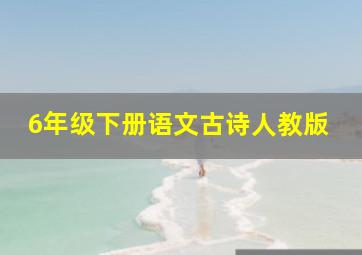 6年级下册语文古诗人教版